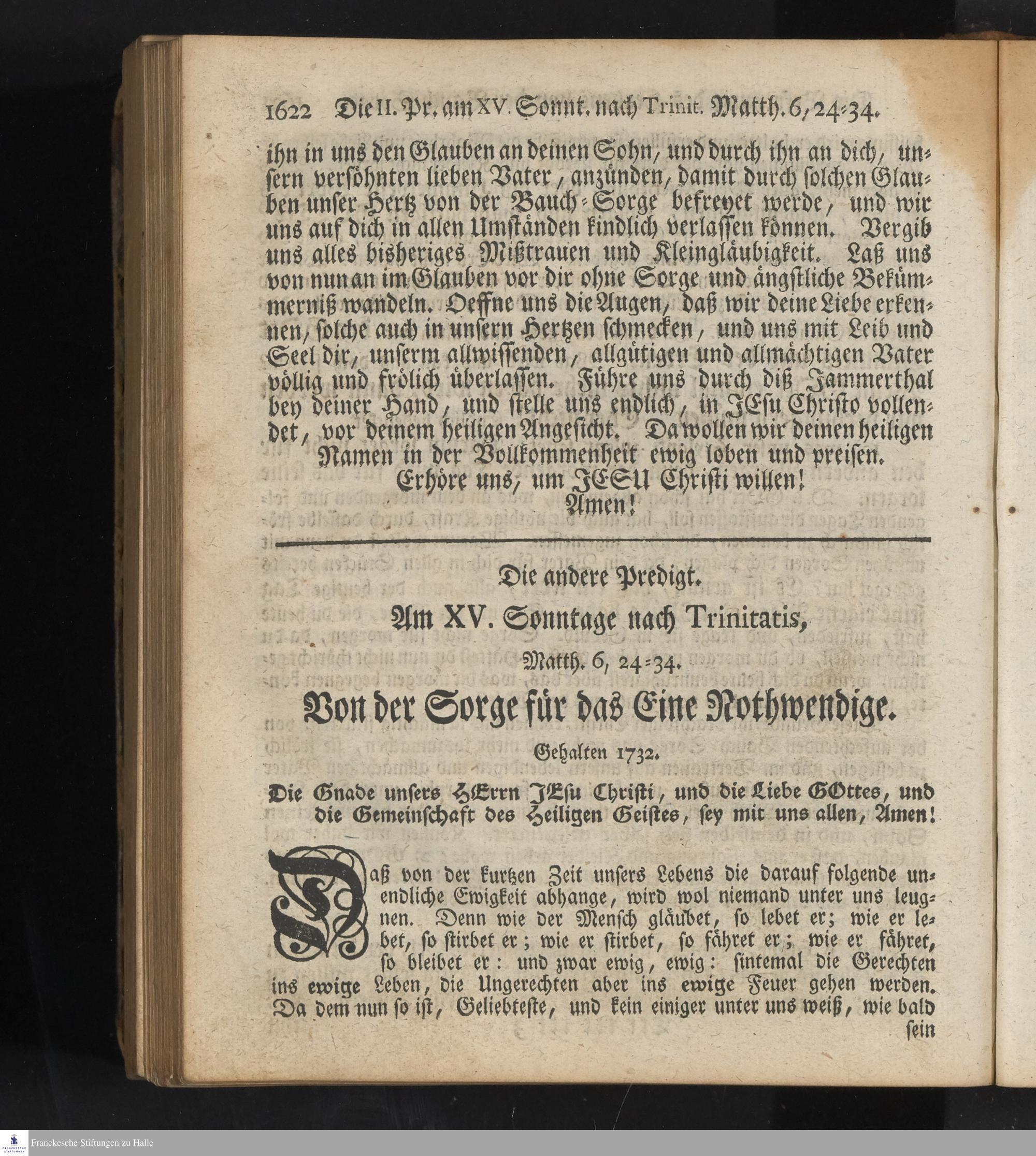 1622 Die II. Pr. am XV. Sonnt. nach Trinit. Matth. 6, 24-34.

ihn in uns den Glauben an deinen Sohn, und durch ihn an dich, unsern versöhnten lieben Vater, anzünden, damit durch solchen Glauben unser Hertz von der Bauch-Sorge befreyet werde, und wir uns auf dich in allen Umständen kindlich verlassen können. Vergib uns alles bisheriges Mißtrauen und Kleingläubigkeit. Laß uns von nun an im Glauben vor dir ohne Sorge und ängstliche Bekümmerniß wandeln. Oeffne uns die Augen, daß wir deine Liebe erkennen, solche auch in unsern Hertzen schmecken, und uns mit Leib und Seel dir, unserm allwissenden, allgütigen und allmächtigen Vater völlig und frölich überlassen. Führe uns durch diß Jammerthal bey deiner Hand, und stelle uns endlich, in JEsu Christo vollendet, vor deinem heiligen Angesicht. Da wollen wir deinen heiligen Namen in der Vollkommenheit ewig loben und preisen.
Erhöre uns, um JESU Christi willen!
Amen!

Die andere Predigt.

Am XV. Sonntage nach Trinitatis,

Matth. 6, 24-34.

Von der Sorge für das Eine Nothwendige.

Gehalten 1732.

Die Gnade unsers HErrn JEsu Christi, und die Liebe GOttes, und die Gemeinschaft des Heiligen Geistes, sey mit uns allen, Amen!

Daß von der kurtzen Zeit unsers Lebens die darauf folgende unendliche Ewigkeit abhange, wird wol niemand unter uns leugnen. Denn wie der Mensch gläubet, so lebet er; wie er lebet, so stirbet er; wie er stirbet, so fähret er; wie er fähret, so bleibet er: und zwar ewig, ewig: sintemal die Gerechten ins ewige Leben, die Ungerechten aber ins ewige Feuer gehen werden. Da dem nun so ist, Geliebteste, und kein einiger unter uns weiß, wie bald sein

Franckesche Stiftungen zu Halle